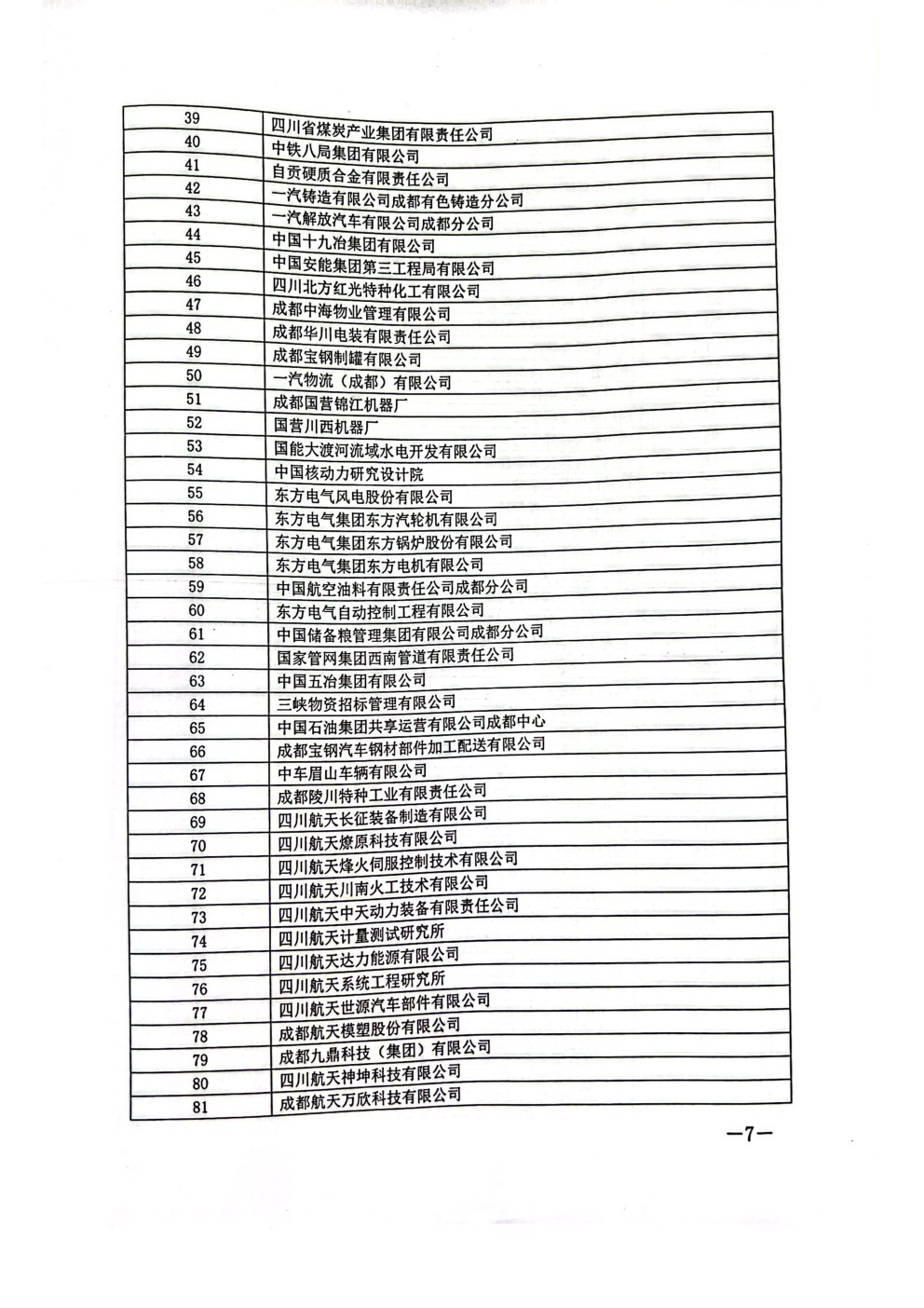 | | |
|---|---|
| 39 | 四川省煤炭产业集团有限责任公司 |
| 40 | 中铁八局集团有限公司 |
| 41 | 自贡硬质合金有限责任公司 |
| 42 | 一汽铸造有限公司成都有色铸造分公司 |
| 43 | 一汽解放汽车有限公司成都分公司 |
| 44 | 中国十九冶集团有限公司 |
| 45 | 中国安能集团第三工程局有限公司 |
| 46 | 四川北方红光特种化工有限公司 |
| 47 | 成都中海物业管理有限公司 |
| 48 | 成都华川电装有限责任公司 |
| 49 | 成都宝钢制罐有限公司 |
| 50 | 一汽物流（成都）有限公司 |
| 51 | 成都国营锦江机器厂 |
| 52 | 国营川西机器厂 |
| 53 | 国能大渡河流域水电开发有限公司 |
| 54 | 中国核动力研究设计院 |
| 55 | 东方电气风电股份有限公司 |
| 56 | 东方电气集团东方汽轮机有限公司 |
| 57 | 东方电气集团东方锅炉股份有限公司 |
| 58 | 东方电气集团东方电机有限公司 |
| 59 | 中国航空油料有限责任公司成都分公司 |
| 60 | 东方电气自动控制工程有限公司 |
| 61 | 中国储备粮管理集团有限公司成都分公司 |
| 62 | 国家管网集团西南管道有限责任公司 |
| 63 | 中国五冶集团有限公司 |
| 64 | 三峡物资招标管理有限公司 |
| 65 | 中国石油集团共享运营有限公司成都中心 |
| 66 | 成都宝钢汽车钢材部件加工配送有限公司 |
| 67 | 中车眉山车辆有限公司 |
| 68 | 成都陵川特种工业有限责任公司 |
| 69 | 四川航天长征装备制造有限公司 |
| 70 | 四川航天燎原科技有限公司 |
| 71 | 四川航天烽火伺服控制技术有限公司 |
| 72 | 四川航天川南火工技术有限公司 |
| 73 | 四川航天中天动力装备有限责任公司 |
| 74 | 四川航天计量测试研究所 |
| 75 | 四川航天达力能源有限公司 |
| 76 | 四川航天系统工程研究所 |
| 77 | 四川航天世源汽车部件有限公司 |
| 78 | 成都航天模塑股份有限公司 |
| 79 | 成都九鼎科技（集团）有限公司 |
| 80 | 四川航天神坤科技有限公司 |
| 81 | 成都航天万欣科技有限公司 |

—7—